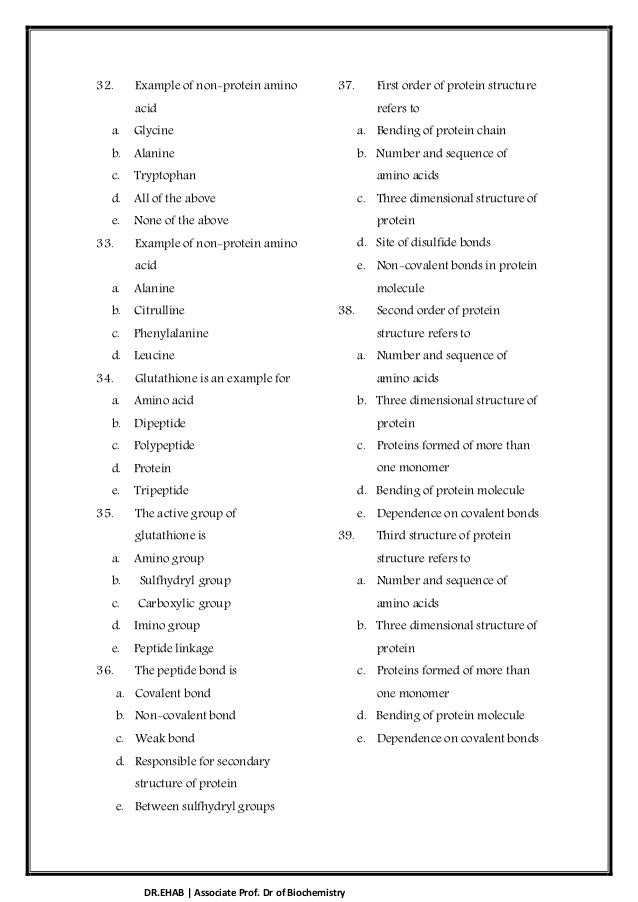 32. Example of non-protein amino acid
a. Glycine
b. Alanine
c. Tryptophan
d. All of the above
e. None of the above
33. Example of non-protein amino acid
a. Alanine
b. Citrulline
c. Phenylalanine
d. Leucine
34. Glutathione is an example for
a. Amino acid
b. Dipeptide
c. Polypeptide
d. Protein
e. Tripeptide
35. The active group of glutathione is
a. Amino group
b. Sulfhydryl group
c. Carboxylic group
d. Imino group
e. Peptide linkage
36. The peptide bond is
a. Covalent bond
b. Non-covalent bond
c. Weak bond
d. Responsible for secondary structure of protein
e. Between sulfhydryl groups

37. First order of protein structure refers to
a. Bending of protein chain
b. Number and sequence of amino acids
c. Three dimensional structure of protein
d. Site of disulfide bonds
e. Non-covalent bonds in protein molecule
38. Second order of protein structure refers to
a. Number and sequence of amino acids
b. Three dimensional structure of protein
c. Proteins formed of more than one monomer
d. Bending of protein molecule
e. Dependence on covalent bonds
39. Third structure of protein structure refers to
a. Number and sequence of amino acids
b. Three dimensional structure of protein
c. Proteins formed of more than one monomer
d. Bending of protein molecule
e. Dependence on covalent bonds

DR.EHAB | Associate Prof. Dr of Biochemistry